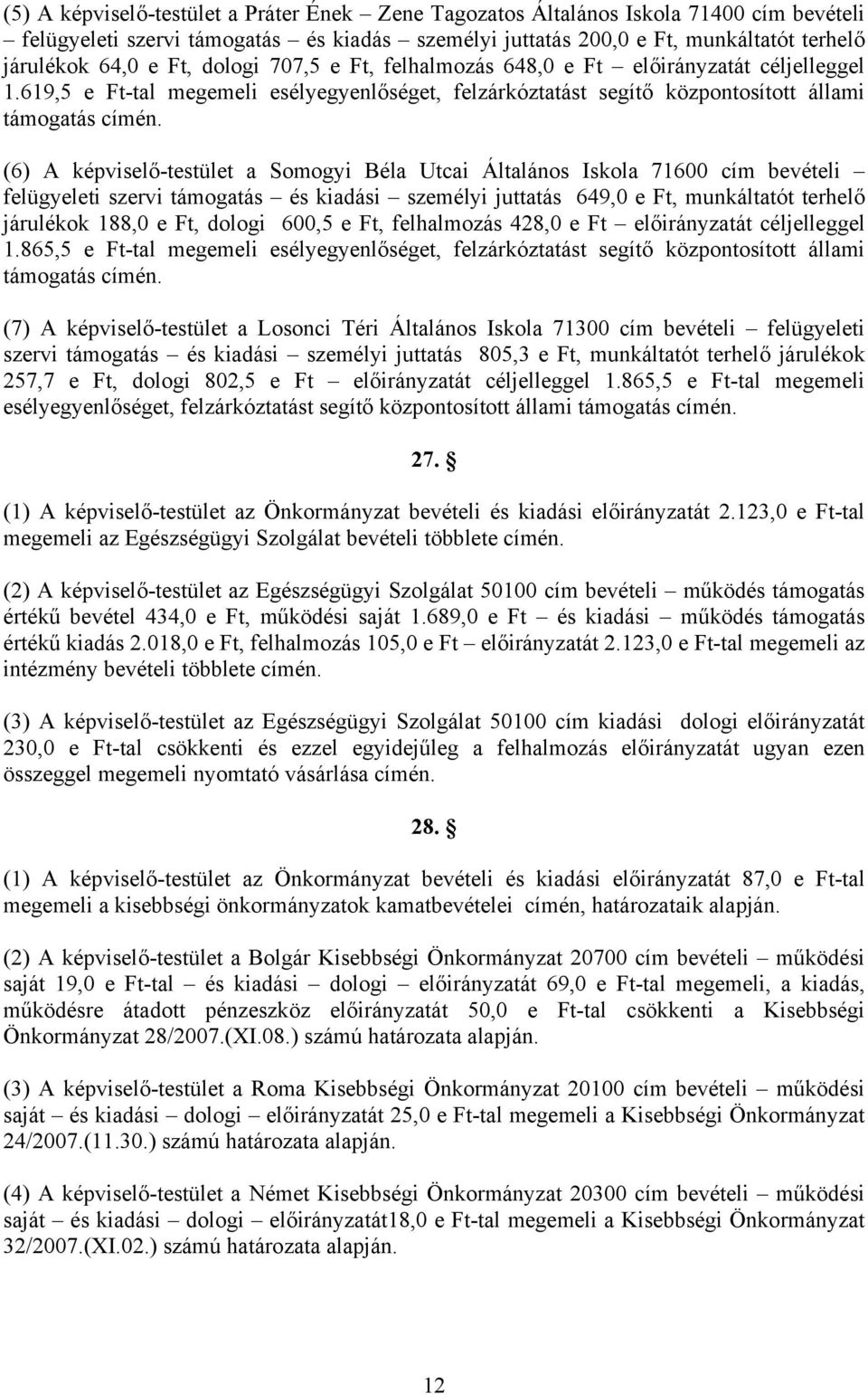 (5) A képviselő-testület a Práter Ének – Zene Tagozatos Általános Iskola 71400 cím bevételi – felügyeleti szervi támogatás – és kiadás – személyi juttatás 200,0 e Ft, munkáltatót terhelő járulékok 64,0 e Ft, dologi 707,5 e Ft, felhalmozás 648,0 e Ft – előirányzatát céljelleggel 1.619,5 e Ft-tal megemeli esélyegyenlőséget, felzárkóztatást segítő központosított állami támogatás címén.

(6) A képviselő-testület a Somogyi Béla Utcai Általános Iskola 71600 cím bevételi – felügyeleti szervi támogatás – és kiadási – személyi juttatás 649,0 e Ft, munkáltatót terhelő járulékok 188,0 e Ft, dologi 600,5 e Ft, felhalmozás 428,0 e Ft – előirányzatát céljelleggel 1.865,5 e Ft-tal megemeli esélyegyenlőséget, felzárkóztatást segítő központosított állami támogatás címén.

(7) A képviselő-testület a Losonci Téri Általános Iskola 71300 cím bevételi – felügyeleti szervi támogatás – és kiadási – személyi juttatás 805,3 e Ft, munkáltatót terhelő járulékok 257,7 e Ft, dologi 802,5 e Ft – előirányzatát céljelleggel 1.865,5 e Ft-tal megemeli esélyegyenlőséget, felzárkóztatást segítő központosított állami támogatás címén.

27. §

(1) A képviselő-testület az Önkormányzat bevételi és kiadási előirányzatát 2.123,0 e Ft-tal megemeli az Egészségügyi Szolgálat bevételi többlete címén.

(2) A képviselő-testület az Egészségügyi Szolgálat 50100 cím bevételi – működés támogatás értékű bevétel 434,0 e Ft, működési saját 1.689,0 e Ft – és kiadási – működés támogatás értékű kiadás 2.018,0 e Ft, felhalmozás 105,0 e Ft – előirányzatát 2.123,0 e Ft-tal megemeli az intézmény bevételi többlete címén.

(3) A képviselő-testület az Egészségügyi Szolgálat 50100 cím kiadási dologi előirányzatát 230,0 e Ft-tal csökkenti és ezzel egyidejűleg a felhalmozás előirányzatát ugyan ezen összeggel megemeli nyomtató vásárlása címén.

28. §

(1) A képviselő-testület az Önkormányzat bevételi és kiadási előirányzatát 87,0 e Ft-tal megemeli a kisebbségi önkormányzatok kamatbevételei címén, határozataik alapján.

(2) A képviselő-testület a Bolgár Kisebbségi Önkormányzat 20700 cím bevételi – működési saját 19,0 e Ft-tal – és kiadási – dologi – előirányzatát 69,0 e Ft-tal megemeli, a kiadás, működésre átadott pénzeszköz előirányzatát 50,0 e Ft-tal csökkenti a Kisebbségi Önkormányzat 28/2007.(XI.08.) számú határozata alapján.

(3) A képviselő-testület a Roma Kisebbségi Önkormányzat 20100 cím bevételi – működési saját – és kiadási – dologi – előirányzatát 25,0 e Ft-tal megemeli a Kisebbségi Önkormányzat 24/2007.(11.30.) számú határozata alapján.

(4) A képviselő-testület a Német Kisebbségi Önkormányzat 20300 cím bevételi – működési saját – és kiadási – dologi – előirányzatát18,0 e Ft-tal megemeli a Kisebbségi Önkormányzat 32/2007.(XI.02.) számú határozata alapján.

12